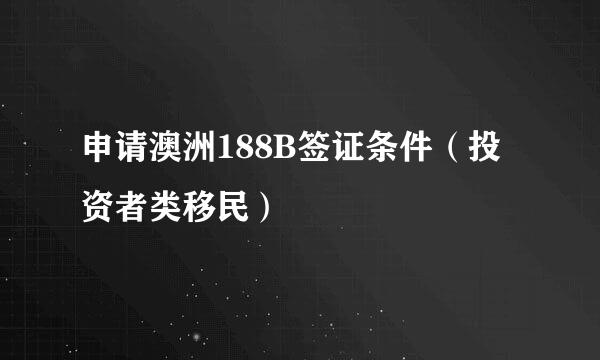 申请澳洲188B签证条件（投资者类移民）